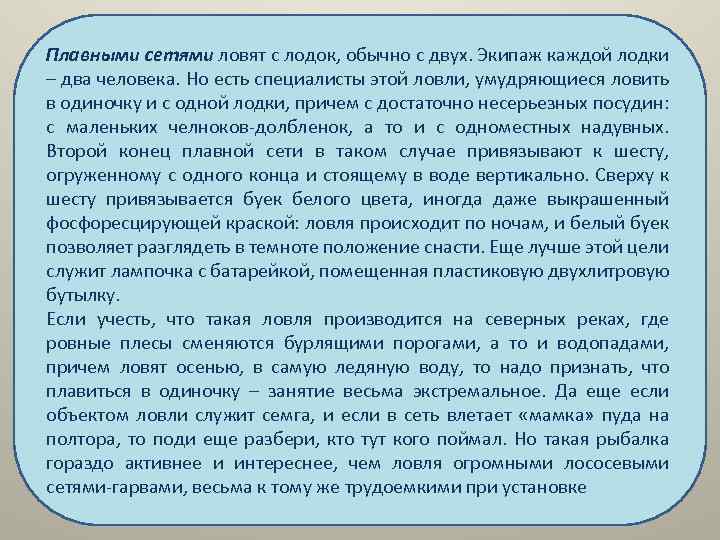 Плавными сетями ловят с лодок, обычно с двух. Экипаж каждой лодки – два человека. Но есть специалисты этой ловли, умудряющиеся ловить в одиночку и с одной лодки, причем с достаточно несерьезных посудин: с маленьких челноков-долбленок, а то и с одноместных надувных. Второй конец плавной сети в таком случае привязывают к шесту, огруженному с одного конца и стоящему в воде вертикально. Сверху к шесту привязывается буек белого цвета, иногда даже выкрашенный фосфоресцирующей краской: ловля происходит по ночам, и белый буек позволяет разглядеть в темноте положение снасти. Еще лучше этой цели служит лампочка с батарейкой, помещенная пластиковую двухлитровую бутылку.
Если учесть, что такая ловля производится на северных реках, где ровные плесы сменяются бурлящими порогами, а то и водопадами, причем ловят осенью, в самую ледяную воду, то надо признать, что плавиться в одиночку – занятие весьма экстремальное. Да еще если объектом ловли служит семга, и если в сеть влетает «мамка» пуда на полтора, то поди еще разбери, кто тут кого поймал. Но такая рыбалка гораздо активнее и интереснее, чем ловля огромными лососевыми сетями-гарвами, весьма к тому же трудоемкими при установке